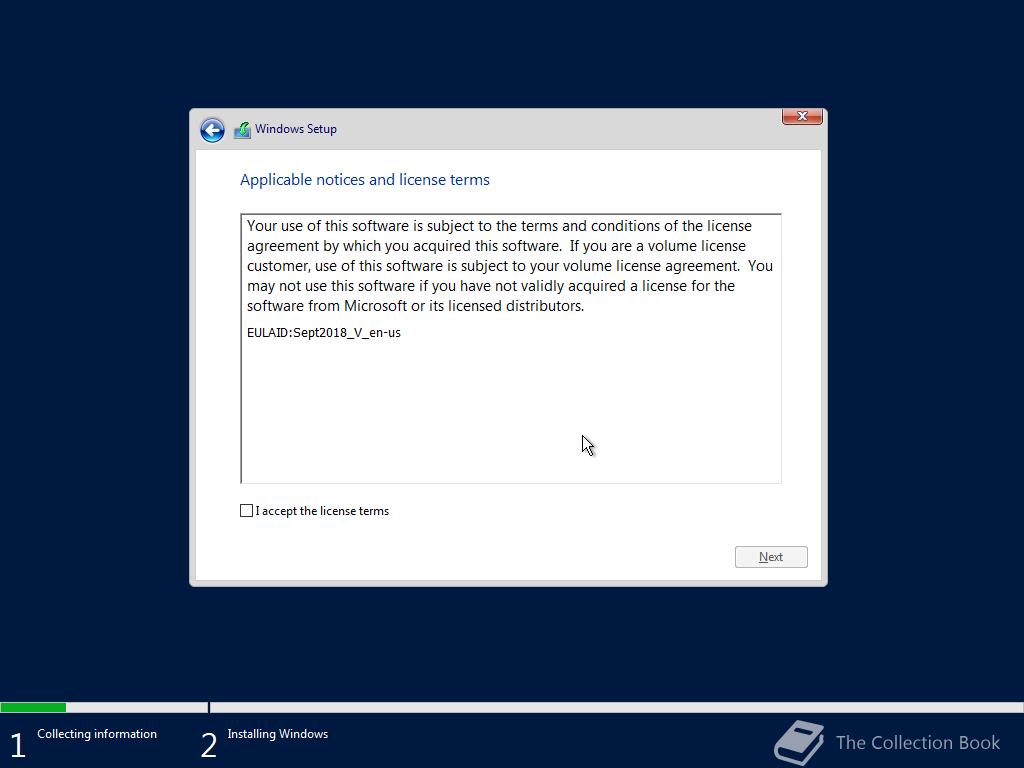 Windows Setup

Applicable notices and license terms

Your use of this software is subject to the terms and conditions of the license agreement by which you acquired this software. If you are a volume license customer, use of this software is subject to your volume license agreement. You may not use this software if you have not validly acquired a license for the software from Microsoft or its licensed distributors.

EULAID:Sept2018_V_en-us

I accept the license terms

Next

1 Collecting information

2 Installing Windows

The Collection Book